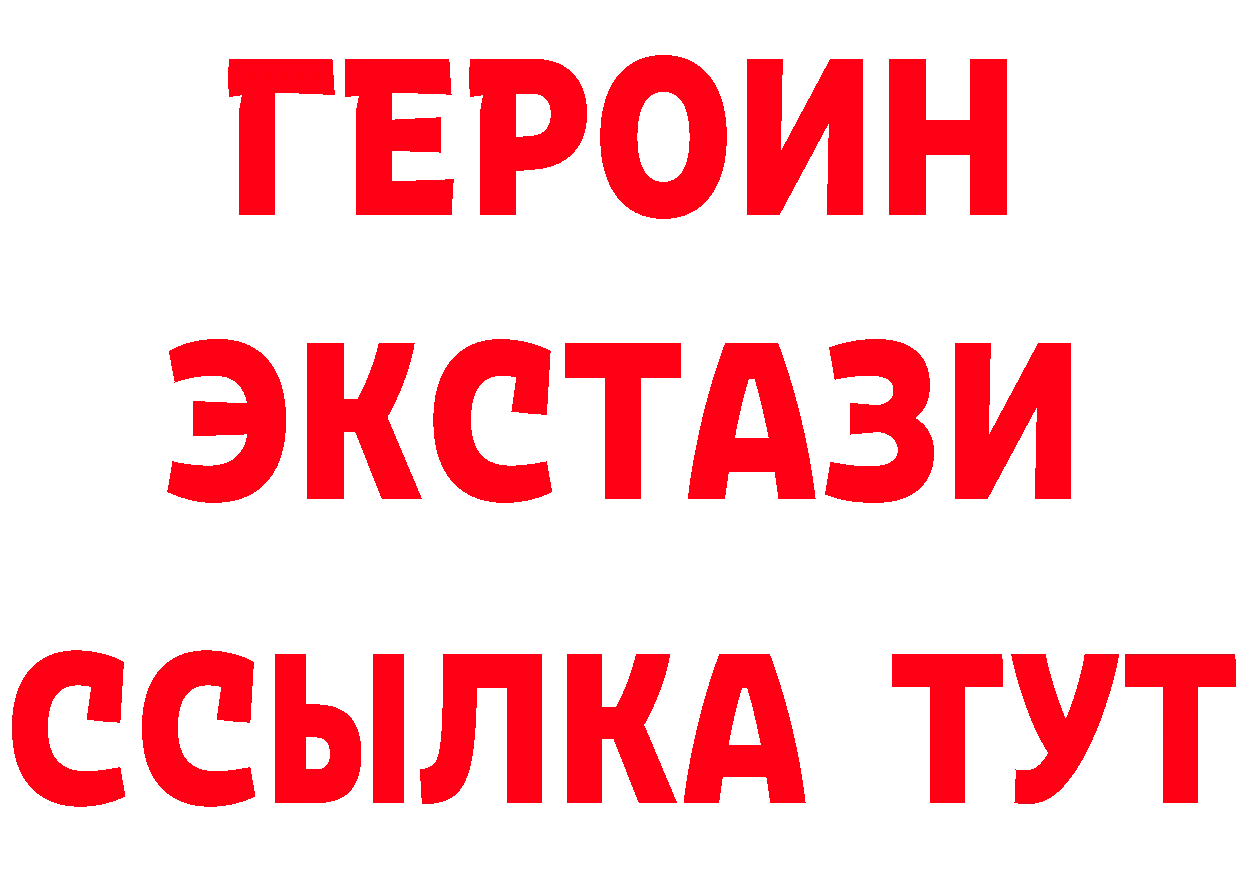 ГЕРОИН
ЭКСТАЗИ
ССЫЛКА ТУТ